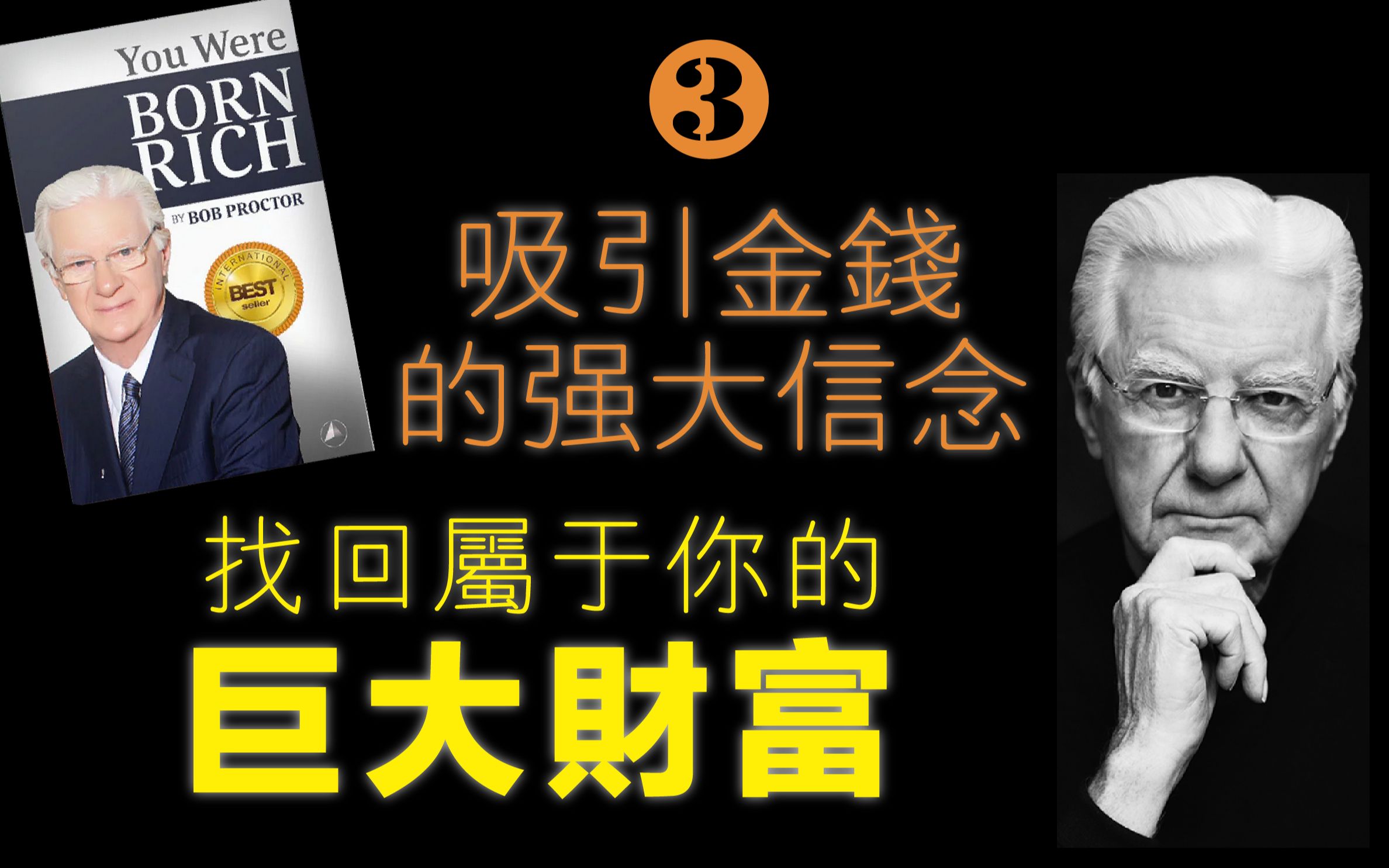 You Were
BORN
RICH
BY BOB PROCTOR

INTERNATIONAL
BEST
seller

3

吸引金錢
的强大信念

找回屬于你的
巨大財富